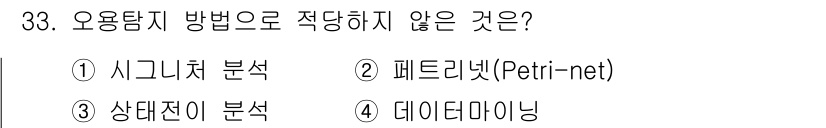 33. 오용탐지 방법으로 적당하지 않은 것은?

① 시그니처 분석 ② 페트리넷(Petri-net)

③ 상태전이 분석 ④ 데이터마이닝